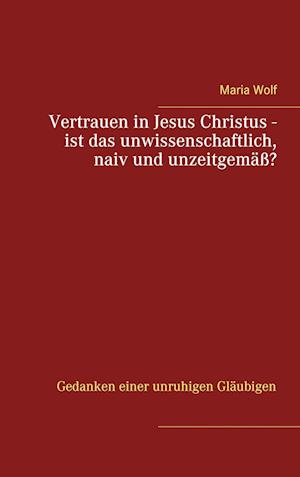 Maria Wolf

Vertrauen in Jesus Christus - ist das unwissenschaftlich, naiv und unzeitgemäß?

Gedanken einer unruhigen Gläubigen